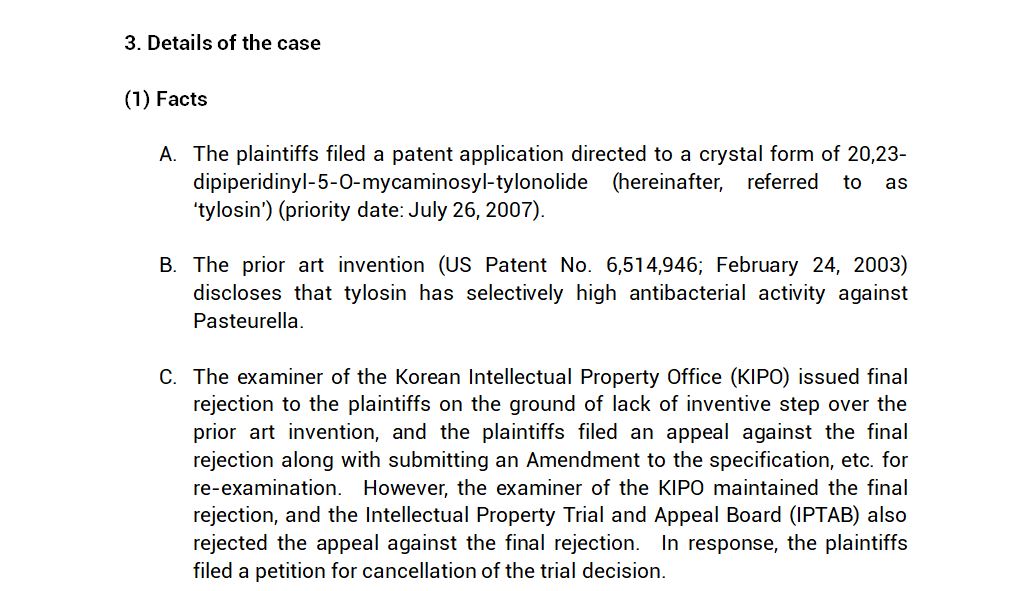 3. Details of the case

(1) Facts

A. The plaintiffs filed a patent application directed to a crystal form of 20,23-dipiperidinyl-5-O-mycaminosyl-tylonolide (hereinafter, referred to as 'tylosin') (priority date: July 26, 2007).

B. The prior art invention (US Patent No. 6,514,946; February 24, 2003) discloses that tylosin has selectively high antibacterial activity against Pasteurella.

C. The examiner of the Korean Intellectual Property Office (KIPO) issued final rejection to the plaintiffs on the ground of lack of inventive step over the prior art invention, and the plaintiffs filed an appeal against the final rejection along with submitting an Amendment to the specification, etc. for re-examination. However, the examiner of the KIPO maintained the final rejection, and the Intellectual Property Trial and Appeal Board (IPTAB) also rejected the appeal against the final rejection. In response, the plaintiffs filed a petition for cancellation of the trial decision.